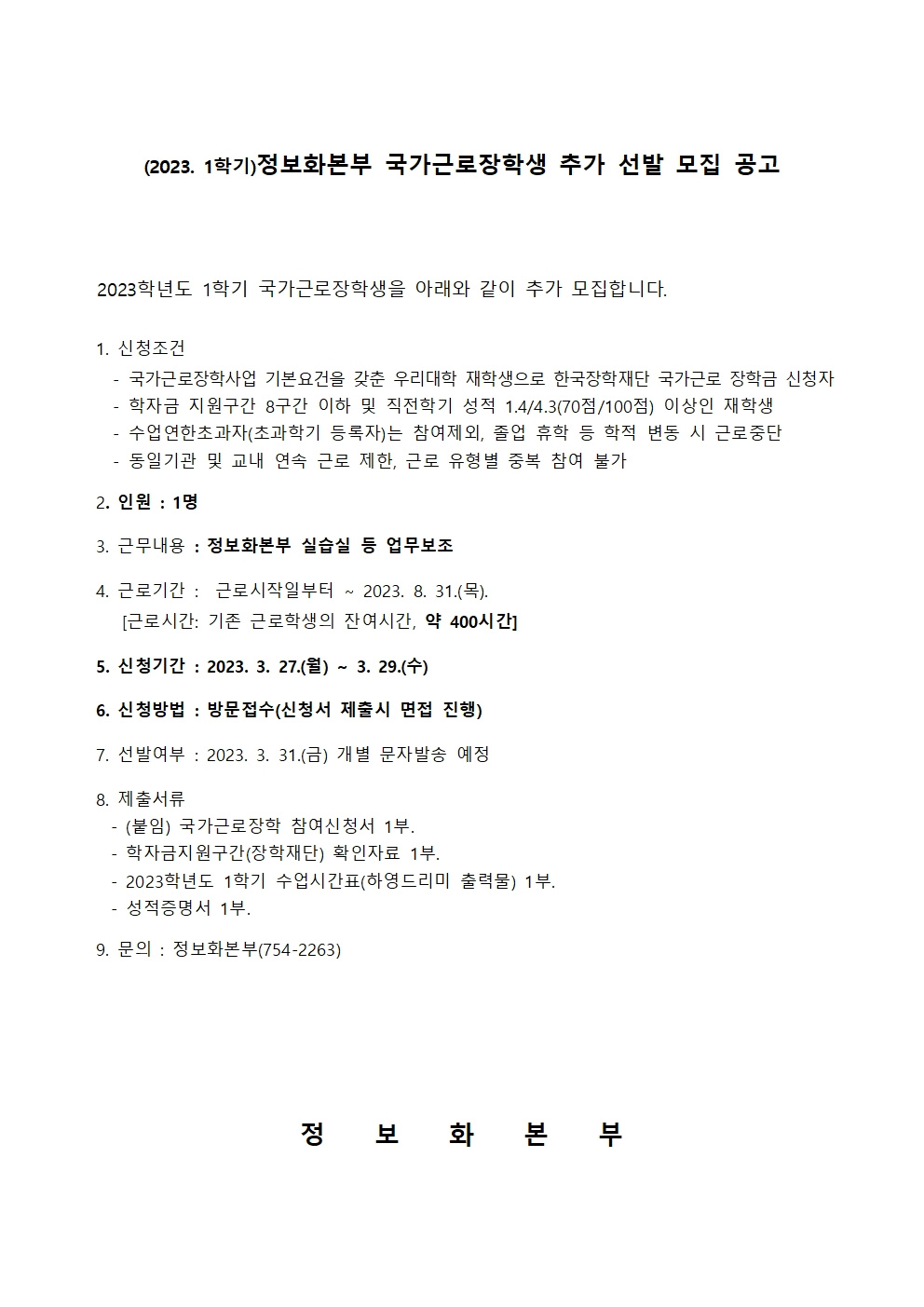 (2023. 1학기)정보화본부 국가근로장학생 추가 선발 모집 공고

2023학년도 1학기 국가근로장학생을 아래와 같이 추가 모집합니다.

1. 신청조건
- 국가근로장학사업 기본요건을 갖춘 우리대학 재학생으로 한국장학재단 국가근로 장학금 신청자
- 학자금 지원구간 8구간 이하 및 직전학기 성적 1.4/4.3(70점/100점) 이상인 재학생
- 수업연한초과자(초과학기 등록자)는 참여제외, 졸업 휴학 등 학적 변동 시 근로중단
- 동일기관 및 교내 연속 근로 제한, 근로 유형별 중복 참여 불가

2. 인원 : 1명

3. 근무내용 : 정보화본부 실습실 등 업무보조

4. 근로기간 : 근로시작일부터 ~ 2023. 8. 31.(목).
[근로시간: 기존 근로학생의 잔여시간, 약 400시간]

5. 신청기간 : 2023. 3. 27.(월) ~ 3. 29.(수)

6. 신청방법 : 방문접수(신청서 제출시 면접 진행)

7. 선발여부 : 2023. 3. 31.(금) 개별 문자발송 예정

8. 제출서류
- (붙임) 국가근로장학 참여신청서 1부.
- 학자금지원구간(장학재단) 확인자료 1부.
- 2023학년도 1학기 수업시간표(하영드리미 출력물) 1부.
- 성적증명서 1부.

9. 문의 : 정보화본부(754-2263)

정 보 화 본 부